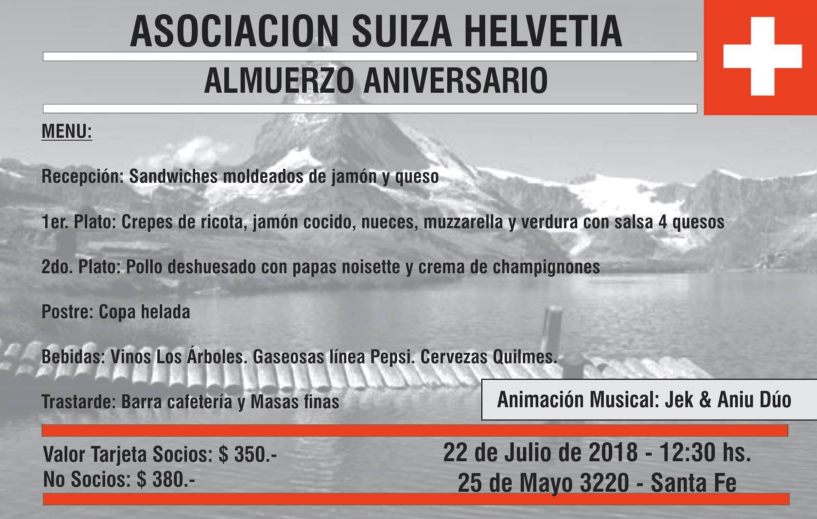 ASOCIACION SUIZA HELVETIA

ALMUERZO ANIVERSARIO

MENU:

Recepción: Sandwiches moldeados de jamón y queso

1er. Plato: Crepes de ricota, jamón cocido, nueces, muzzarella y verdura con salsa 4 quesos

2do. Plato: Pollo deshuesado con papas noisette y crema de champignones

Postre: Copa helada

Bebidas: Vinos Los Árboles. Gaseosas línea Pepsi. Cervezas Quilmes.

Trastarde: Barra cafetería y Masas finas

Animación Musical: Jek & Aniu Dúo

Valor Tarjeta Socios: $ 350.-
No Socios: $ 380.-

22 de Julio de 2018 - 12:30 hs.
25 de Mayo 3220 - Santa Fe